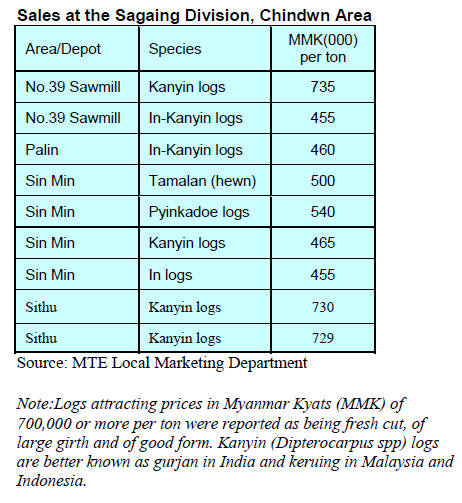 Sales at the Sagaing Division, Chindwn Area

| Area/Depot | Species | MMK(000) per ton |
|---|---|---|
| No.39 Sawmill | Kanyin logs | 735 |
| No.39 Sawmill | In-Kanyin logs | 455 |
| Palin | In-Kanyin logs | 460 |
| Sin Min | Tamalan (hewn) | 500 |
| Sin Min | Pyinkadoe logs | 540 |
| Sin Min | Kanyin logs | 465 |
| Sin Min | In logs | 455 |
| Sithu | Kanyin logs | 730 |
| Sithu | Kanyin logs | 729 |

Source: MTE Local Marketing Department

Note:Logs attracting prices in Myanmar Kyats (MMK) of 700,000 or more per ton were reported as being fresh cut, of large girth and of good form. Kanyin (Dipterocarpus spp) logs are better known as gurjan in India and keruing in Malaysia and Indonesia.